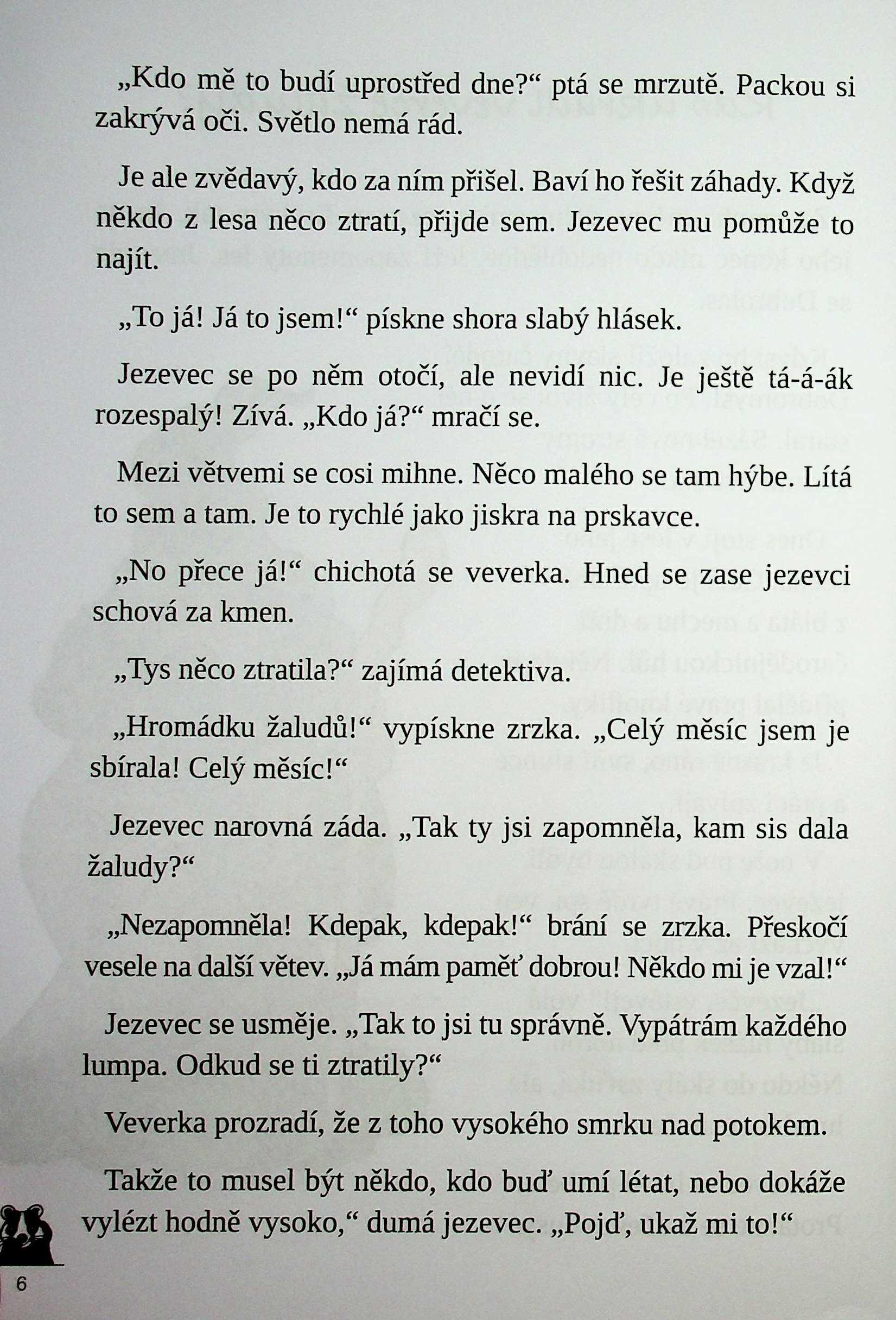 „Kdo mě to budí uprostřed dne?“ ptá se mrzutě. Packou si zakrývá oči. Světlo nemá rád.

Je ale zvědavý, kdo za ním přišel. Baví ho řešit záhady. Když někdo z lesa něco ztratí, přijde sem. Jezevec mu pomůže to najít.

„To já! Já to jsem!“ pískne shora slabý hlásek.

Jezevec se po něm otočí, ale nevidí nic. Je ještě tá-á-ák rozespalý! Zívá. „Kdo já?“ mračí se.

Mezi větvemi se cosi mihne. Něco malého se tam hýbe. Lítá to sem a tam. Je to rychlé jako jiskra na prskavce.

„No přece já!“ chichotá se veverka. Hned se zase jezevci schová za kmen.

„Tys něco ztratila?“ zajímá detektiva.

„Hromádku žaludů!“ vypískne zrzka. „Celý měsíc jsem je sbírala! Celý měsíc!“

Jezevec narovná záda. „Tak ty jsi zapomněla, kam sis dala žaludy?“

„Nezapomněla! Kdepak, kdepak!“ brání se zrzka. Přeskočí vesele na další větev. „Já mám paměť dobrou! Někdo mi je vzal!“

Jezevec se usměje. „Tak to jsi tu správně. Vypátrám každého lumpa. Odkud se ti ztratily?“

Veverka prozradí, že z toho vysokého smrku nad potokem.

Takže to musel být někdo, kdo buď umí létat, nebo dokáže vylézt hodně vysoko,“ dumá jezevec. „Pojď, ukaž mi to!“

6